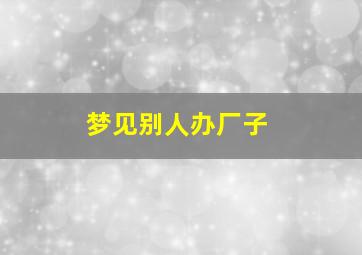 梦见别人办厂子